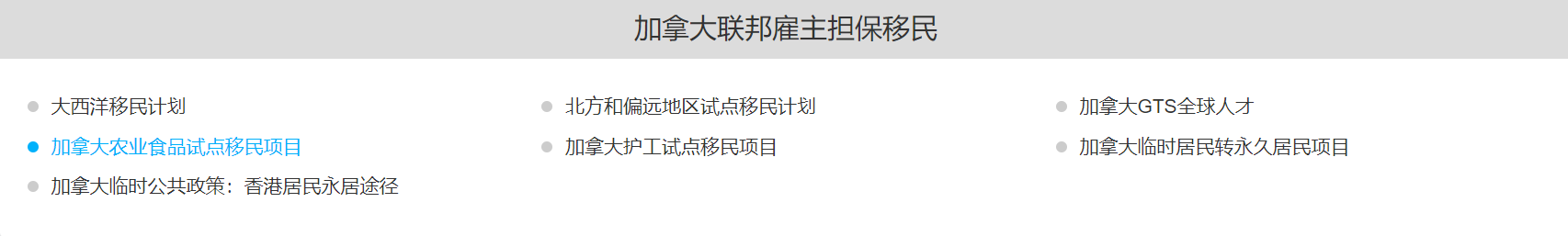 加拿大联邦雇主担保移民

大西洋移民计划

加拿大农业食品试点移民项目

加拿大临时公共政策：香港居民永居途径

北方和偏远地区试点移民计划

加拿大护工试点移民项目

加拿大GTS全球人才

加拿大临时居民转永久居民项目